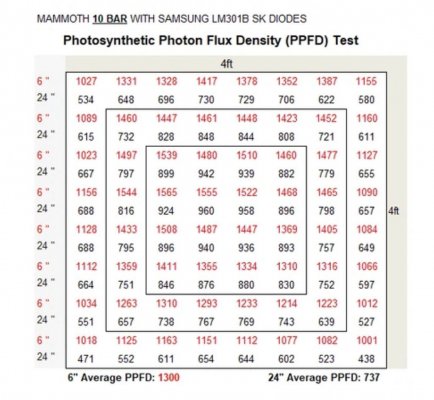 MAMMOTH 10 BAR WITH SAMSUNG LM301B SK DIODES

Photosynthetic Photon Flux Density (PPFD) Test

4ft

| | | | | | | | | |
|---|---|---|---|---|---|---|---|---|
| 6 " | 1027 | 1331 | 1328 | 1417 | 1378 | 1352 | 1387 | 1155 |
| 24 " | 534 | 648 | 696 | 730 | 729 | 706 | 622 | 580 |
| 6 " | 1089 | 1460 | 1447 | 1461 | 1448 | 1423 | 1452 | 1160 |
| 24 " | 615 | 732 | 828 | 848 | 844 | 808 | 721 | 611 |
| 6 " | 1023 | 1497 | 1539 | 1480 | 1510 | 1460 | 1477 | 1127 |
| 24 " | 667 | 797 | 899 | 942 | 939 | 882 | 779 | 655 |
| 6 " | 1156 | 1544 | 1565 | 1555 | 1522 | 1468 | 1465 | 1090 |
| 24 " | 688 | 816 | 924 | 960 | 958 | 896 | 798 | 657 |
| 6 " | 1128 | 1433 | 1508 | 1487 | 1447 | 1369 | 1405 | 1084 |
| 24 " | 688 | 795 | 896 | 940 | 936 | 893 | 757 | 649 |
| 6 " | 1112 | 1359 | 1411 | 1355 | 1334 | 1310 | 1316 | 1066 |
| 24 " | 664 | 751 | 846 | 876 | 880 | 830 | 752 | 597 |
| 6 " | 1034 | 1263 | 1310 | 1293 | 1233 | 1214 | 1223 | 1012 |
| 24 " | 551 | 657 | 738 | 767 | 769 | 743 | 639 | 527 |
| 6 " | 1018 | 1125 | 1163 | 1151 | 1112 | 1077 | 1082 | 1001 |
| 24 " | 471 | 552 | 611 | 654 | 644 | 602 | 523 | 438 |

4ft

6" Average PPFD: 1300

24" Average PPFD: 737